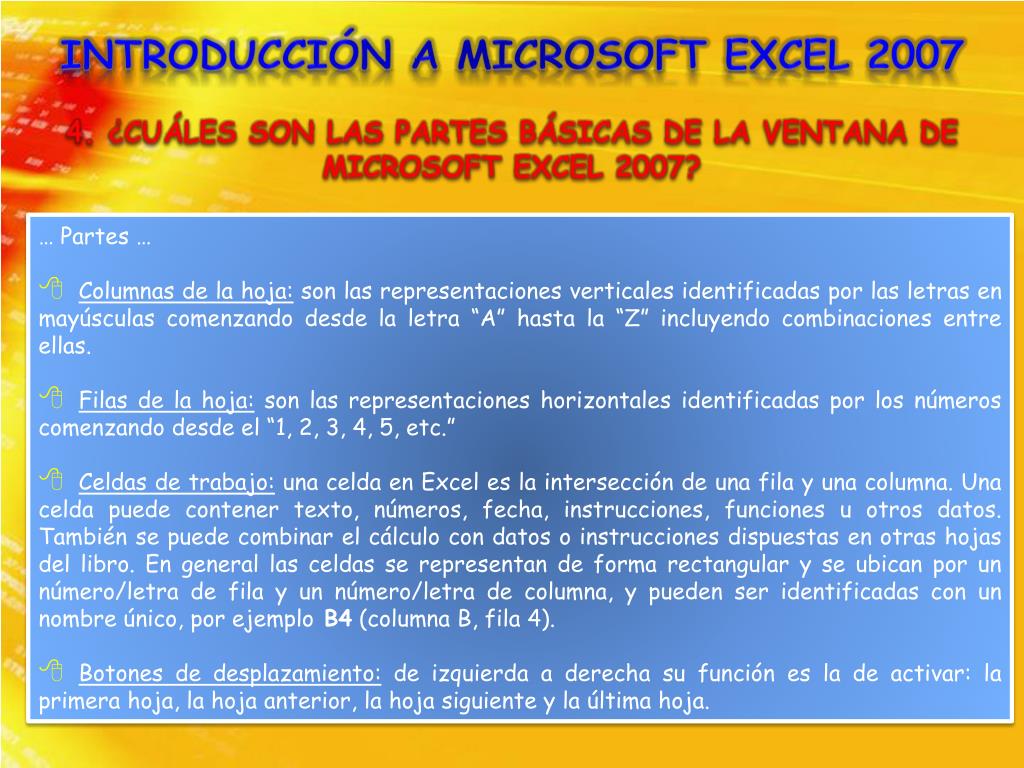 INTRODUCCIÓN A MICROSOFT EXCEL 2007

4. ¿CUÁLES SON LAS PARTES BÁSICAS DE LA VENTANA DE MICROSOFT EXCEL 2007?

… Partes …

Columnas de la hoja: son las representaciones verticales identificadas por las letras en mayúsculas comenzando desde la letra “A” hasta la “Z” incluyendo combinaciones entre ellas.

Filas de la hoja: son las representaciones horizontales identificadas por los números comenzando desde el “1, 2, 3, 4, 5, etc.”

Celdas de trabajo: una celda en Excel es la intersección de una fila y una columna. Una celda puede contener texto, números, fecha, instrucciones, funciones u otros datos. También se puede combinar el cálculo con datos o instrucciones dispuestas en otras hojas del libro. En general las celdas se representan de forma rectangular y se ubican por un número/letra de fila y un número/letra de columna, y pueden ser identificadas con un nombre único, por ejemplo B4 (columna B, fila 4).

Botones de desplazamiento: de izquierda a derecha su función es la de activar: la primera hoja, la hoja anterior, la hoja siguiente y la última hoja.